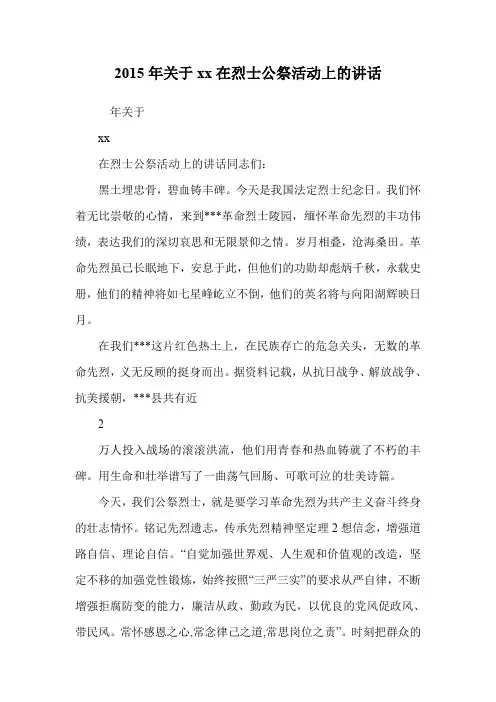 2015 年关于 xx 在烈士公祭活动上的讲话

年关于

xx

在烈士公祭活动上的讲话同志们:

黑土埋忠骨，碧血铸丰碑。今天是我国法定烈士纪念日。我们怀着无比崇敬的心情，来到***革命烈士陵园，缅怀革命先烈的丰功伟绩，表达我们的深切哀思和无限景仰之情。岁月相叠，沧海桑田。革命先烈虽已长眠地下，安息于此，但他们的功勋却彪炳千秋，永载史册，他们的精神将如七星峰屹立不倒，他们的英名将与向阳湖辉映日月。

在我们***这片红色热土上，在民族存亡的危急关头，无数的革命先烈，义无反顾的挺身而出。据资料记载，从抗日战争、解放战争、抗美援朝，***县共有近

2

万人投入战场的滚滚洪流，他们用青春和热血铸就了不朽的丰碑。用生命和壮举谱写了一曲荡气回肠、可歌可泣的壮美诗篇。

今天，我们公祭烈士，就是要学习革命先烈为共产主义奋斗终身的壮志情怀。铭记先烈遗志，传承先烈精神坚定理 2 想信念，增强道路自信、理论自信。“自觉加强世界观、人生观和价值观的改造，坚定不移的加强党性锻炼，始终按照“三严三实”的要求从严自律，不断增强拒腐防变的能力，廉洁从政、勤政为民，以优良的党风促政风、带民风。常怀感恩之心,常念律己之道,常思岗位之责”。时刻把群众的